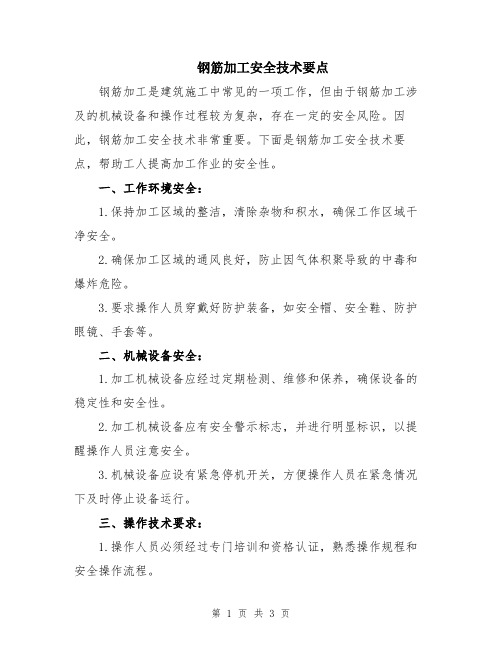 钢筋加工安全技术要点

钢筋加工是建筑施工中常见的一项工作，但由于钢筋加工涉及的机械设备和操作过程较为复杂，存在一定的安全风险。因此，钢筋加工安全技术非常重要。下面是钢筋加工安全技术要点，帮助工人提高加工作业的安全性。

一、工作环境安全：

1.保持加工区域的整洁，清除杂物和积水，确保工作区域干净安全。

2.确保加工区域的通风良好，防止因气体积聚导致的中毒和爆炸危险。

3.要求操作人员穿戴好防护装备，如安全帽、安全鞋、防护眼镜、手套等。

二、机械设备安全：

1.加工机械设备应经过定期检测、维修和保养，确保设备的稳定性和安全性。

2.加工机械设备应有安全警示标志，并进行明显标识，以提醒操作人员注意安全。

3.机械设备应设有紧急停机开关，方便操作人员在紧急情况下及时停止设备运行。

三、操作技术要求：

1.操作人员必须经过专门培训和资格认证，熟悉操作规程和安全操作流程。

第 1 页 共 3 页